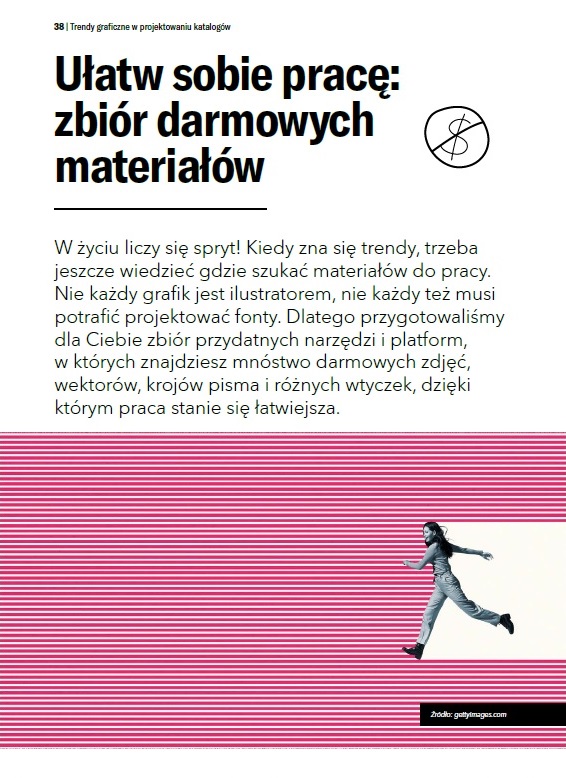 38 | Trendy graficzne w projektowaniu katalogów

Ułatw sobie pracę: zbiór darmowych materiałów

W życiu liczy się spryt! Kiedy zna się trendy, trzeba jeszcze wiedzieć gdzie szukać materiałów do pracy. Nie każdy grafik jest ilustratorem, nie każdy też musi potrafić projektować fonty. Dlatego przygotowaliśmy dla Ciebie zbiór przydatnych narzędzi i platform, w których znajdziesz mnóstwo darmowych zdjęć, wektorów, krojów pisma i różnych wtyczek, dzięki którym praca stanie się łatwiejsza.

Źródło: gettyimages.com